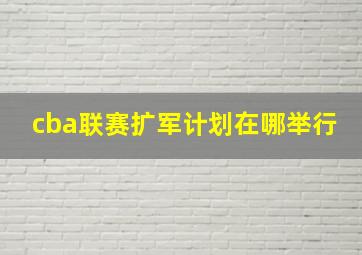 cba联赛扩军计划在哪举行